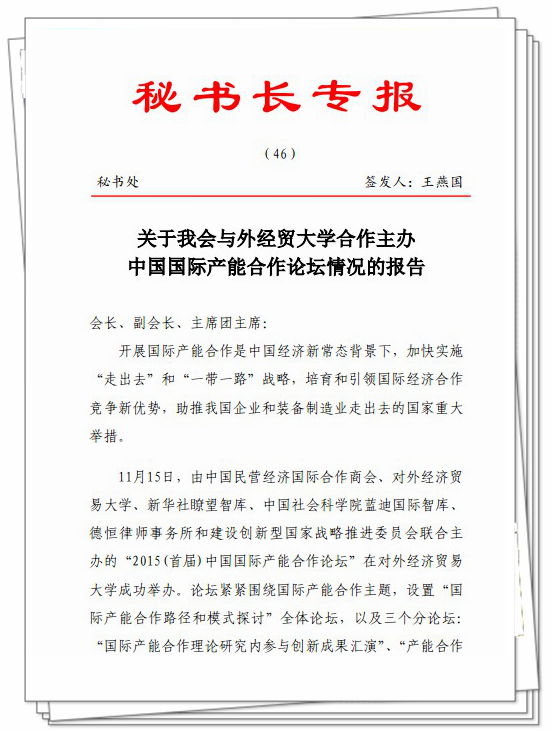 秘书长专报

（46）

秘书处　　　　签发人：王燕国

关于我会与外经贸大学合作主办
中国国际产能合作论坛情况的报告

会长、副会长、主席团主席：

开展国际产能合作是中国经济新常态背景下，加快实施“走出去”和“一带一路”战略，培育和引领国际经济合作竞争新优势，助推我国企业和装备制造业走出去的国家重大举措。

11月15日，由中国民营经济国际合作商会、对外经济贸易大学、新华社瞭望智库、中国社会科学院蓝迪国际智库、德恒律师事务所和建设创新型国家战略推进委员会联合主办的“2015（首届）中国国际产能合作论坛”在对外经济贸易大学成功举办。论坛紧紧围绕国际产能合作主题，设置“国际产能合作路径和模式探讨”全体论坛，以及三个分论坛：“国际产能合作理论研究内参与创新成果汇演”、“产能合作